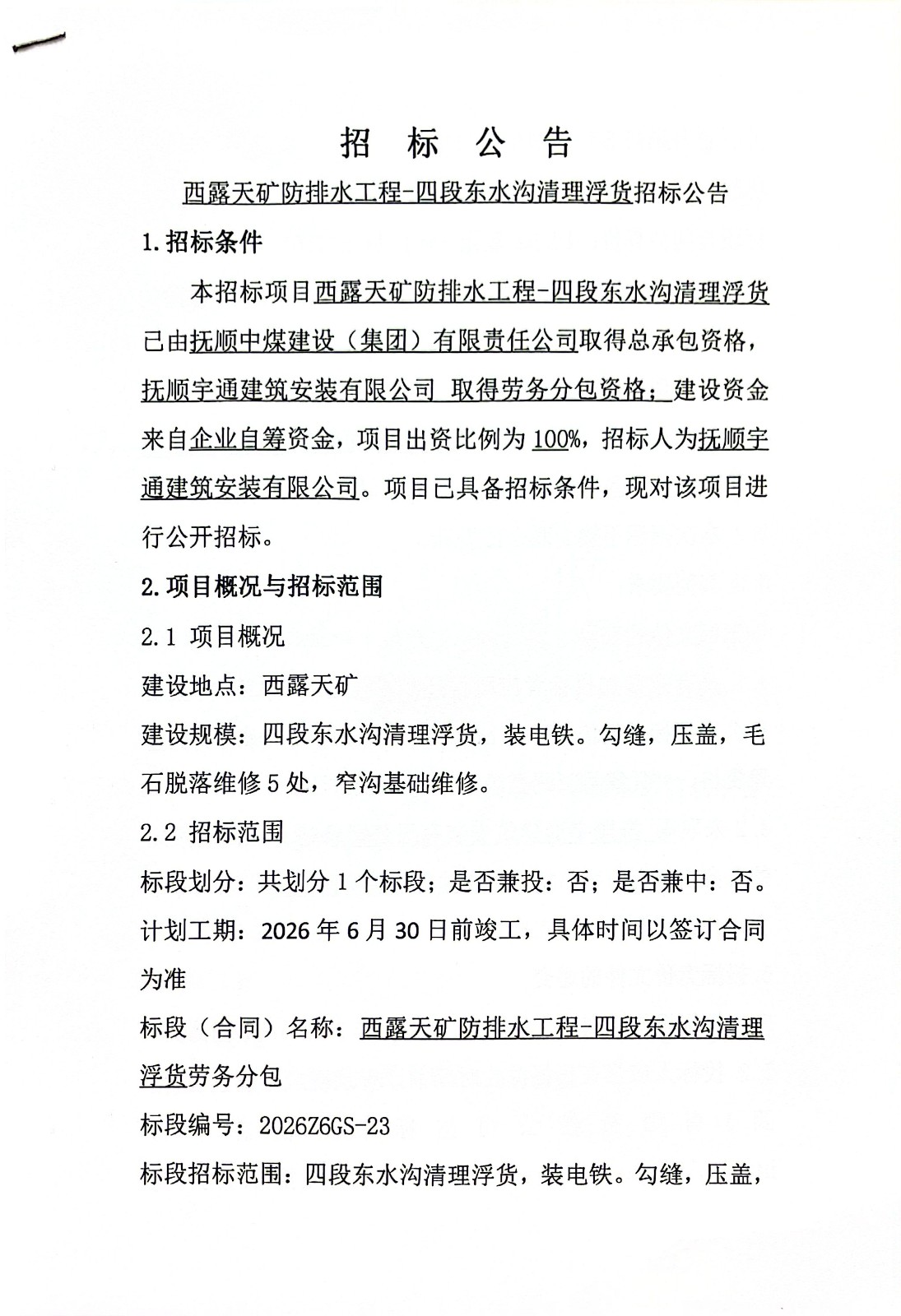 招　标　公　告

西露天矿防排水工程-四段东水沟清理浮货招标公告

1.招标条件

本招标项目西露天矿防排水工程-四段东水沟清理浮货已由抚顺中煤建设（集团）有限责任公司取得总承包资格，抚顺宇通建筑安装有限公司 取得劳务分包资格；建设资金来自企业自筹资金，项目出资比例为100%，招标人为抚顺宇通建筑安装有限公司。项目已具备招标条件，现对该项目进行公开招标。

2.项目概况与招标范围

2.1 项目概况

建设地点：西露天矿

建设规模：四段东水沟清理浮货，装电铁。勾缝，压盖，毛石脱落维修5处，窄沟基础维修。

2.2 招标范围

标段划分：共划分1个标段；是否兼投：否；是否兼中：否。

计划工期：2026年6月30日前竣工，具体时间以签订合同为准

标段（合同）名称：西露天矿防排水工程-四段东水沟清理浮货劳务分包

标段编号：2026Z6GS-23

标段招标范围：四段东水沟清理浮货，装电铁。勾缝，压盖，